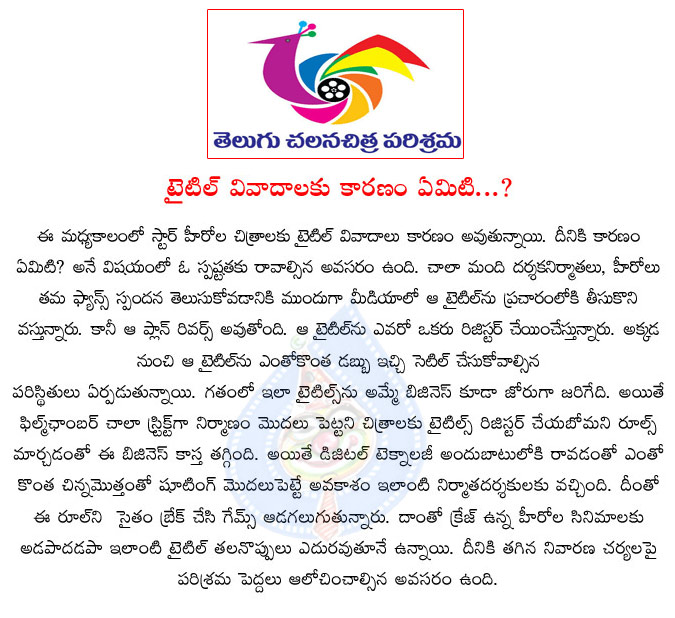 తెలుగు చలనచిత్ర పరిశ్రమ

టైటిల్ వివాదాలకు కారణం ఏమిటి...?

ఈ మధ్యకాలంలో స్టార్ హీరోల చిత్రాలకు టైటిల్ వివాదాలు కారణం అవుతున్నాయి. దీనికి కారణం ఏమిటి? అనే విషయంలో ఓ స్పష్టతకు రావాల్సిన అవసరం ఉంది. చాలా మంది దర్శకనిర్మాతలు, హీరోలు తమ ఫ్యాన్స్ స్పందన తెలుసుకోవడానికి ముందుగా మీడియాలో ఆ టైటిల్‌ను ప్రచారంలోకి తీసుకొని వస్తున్నారు. కానీ ఆ ప్లాన్ రివర్స్ అవుతోంది. ఆ టైటిల్‌ను ఎవరో ఒకరు రిజిస్టర్ చేయించేస్తున్నారు. అక్కడ నుంచి ఆ టైటిల్‌ను ఎంతోకొంత డబ్బు ఇచ్చి సెటిల్ చేసుకోవాల్సిన పరిస్థితులు ఏర్పడుతున్నాయి. గతంలో ఇలా టైటిల్స్‌ను అమ్మే బిజినెస్ కూడా జోరుగా జరిగేది. అయితే ఫిల్మ్‌ఛాంబర్ చాలా స్ట్రిక్ట్‌గా నిర్మాణం మొదలు పెట్టని చిత్రాలకు టైటిల్స్ రిజిస్టర్ చేయబోమని రూల్స్ మార్చడంతో ఈ బిజినెస్ కాస్త తగ్గింది. అయితే డిజిటల్ టెక్నాలజీ అందుబాటులోకి రావడంతో ఎంతో కొంత చిన్నమొత్తంతో షూటింగ్ మొదలుపెట్టే అవకాశం ఇలాంటి నిర్మాతదర్శకులకు వచ్చింది. దీంతో ఈ రూల్‌ని సైతం బ్రేక్ చేసి గేమ్స్ ఆడగలుగుతున్నారు. దాంతో క్రేజ్ ఉన్న హీరోల సినిమాలకు అడపాదడపా ఇలాంటి టైటిల్ తలనొప్పులు ఎదురవుతూనే ఉన్నాయి. దీనికి తగిన నివారణ చర్యలపై పరిశ్రమ పెద్దలు ఆలోచించాల్సిన అవసరం ఉంది.